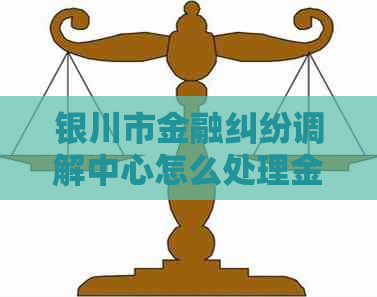 银川市金融纠纷调解中心怎么处理金